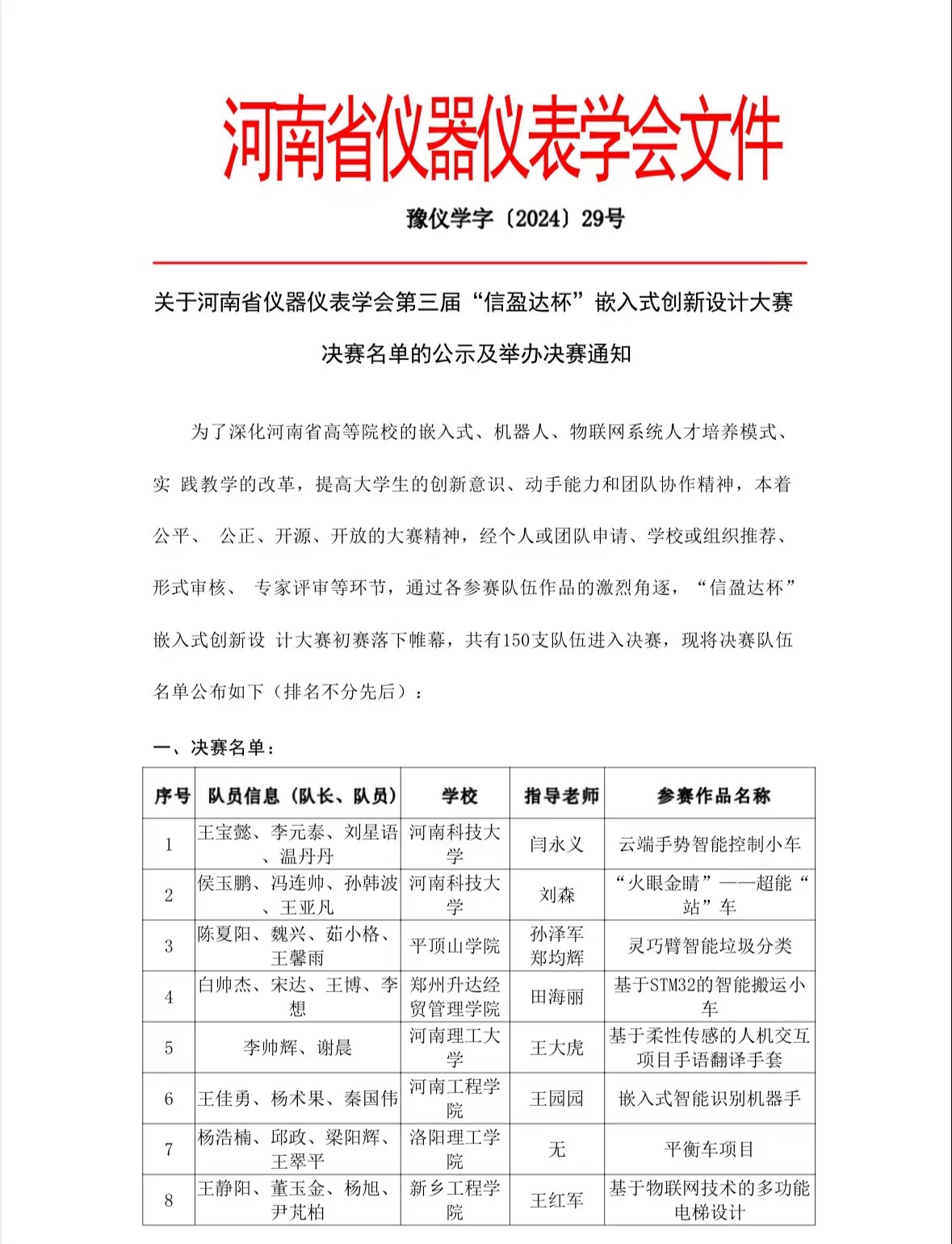 河南省仪器仪表学会文件

豫仪学字〔2024〕29号

关于河南省仪器仪表学会第三届“信盈达杯”嵌入式创新设计大赛决赛名单的公示及举办决赛通知

为了深化河南省高等院校的嵌入式、机器人、物联网系统人才培养模式、实 践教学的改革，提高大学生的创新意识、动手能力和团队协作精神，本着公平、 公正、开源、开放的大赛精神，经个人或团队申请、学校或组织推荐、形式审核、 专家评审等环节，通过各参赛队伍作品的激烈角逐，“信盈达杯”嵌入式创新设 计大赛初赛落下帷幕，共有150支队伍进入决赛，现将决赛队伍名单公布如下（排名不分先后）：

一、决赛名单：

| 序号 | 队员信息（队长、队员） | 学校 | 指导老师 | 参赛作品名称 |
|---|---|---|---|---|
| 1 | 王宝懿、李元泰、刘星语、温丹丹 | 河南科技大学 | 闫永义 | 云端手势智能控制小车 |
| 2 | 侯玉鹏、冯连帅、孙韩波、王亚凡 | 河南科技大学 | 刘森 | “火眼金睛”——超能“站”车 |
| 3 | 陈夏阳、魏兴、茹小格、王馨雨 | 平顶山学院 | 孙泽军 郑均辉 | 灵巧臂智能垃圾分类 |
| 4 | 白帅杰、宋达、王博、李想 | 郑州升达经贸管理学院 | 田海丽 | 基于STM32的智能搬运小车 |
| 5 | 李帅辉、谢晨 | 河南理工大学 | 王大虎 | 基于柔性传感的人机交互项目手语翻译手套 |
| 6 | 王佳勇、杨术果、秦国伟 | 河南工程学院 | 王园园 | 嵌入式智能识别机器手 |
| 7 | 杨浩楠、邱政、梁阳辉、王翠平 | 洛阳理工学院 | 无 | 平衡车项目 |
| 8 | 王静阳、董玉金、杨旭、尹芃柏 | 新乡工程学院 | 王红军 | 基于物联网技术的多功能电梯设计 |